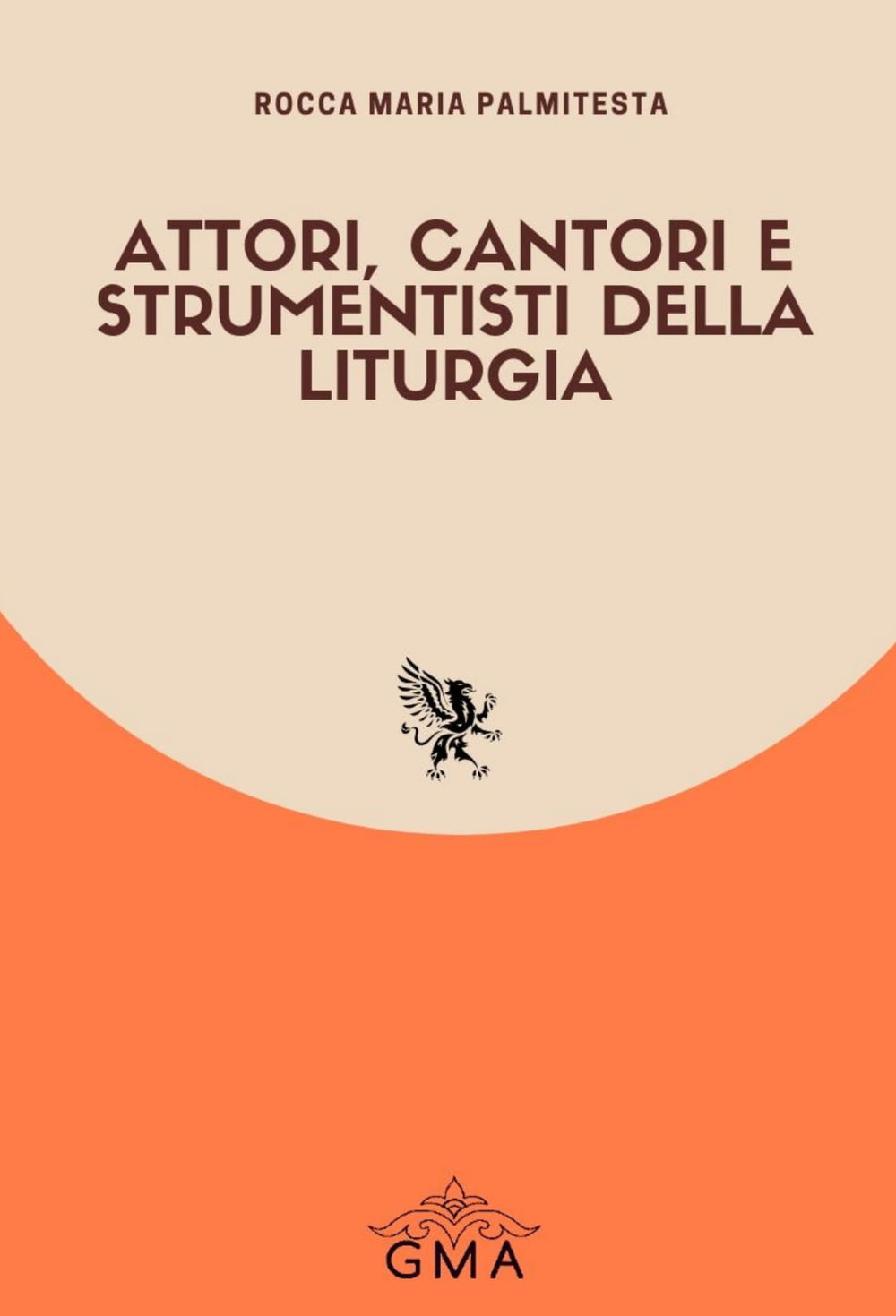 ROCCA MARIA PALMITESTA

ATTORI, CANTORI E STRUMENTISTI DELLA LITURGIA

GMA